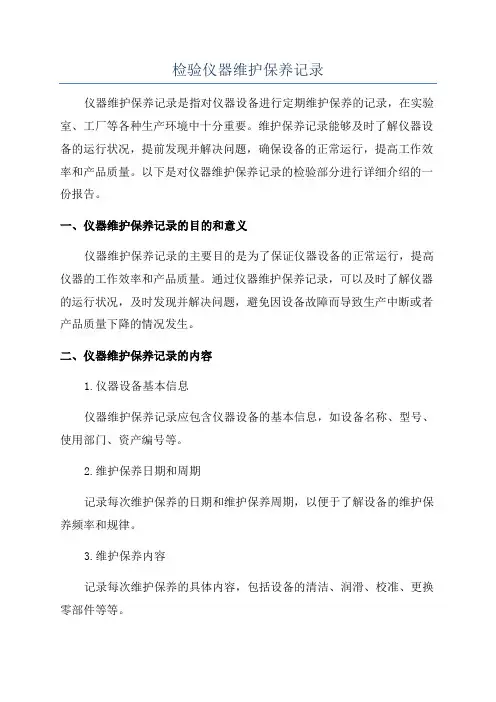 检验仪器维护保养记录

仪器维护保养记录是指对仪器设备进行定期维护保养的记录，在实验室、工厂等各种生产环境中十分重要。维护保养记录能够及时了解仪器设备的运行状况，提前发现并解决问题，确保设备的正常运行，提高工作效率和产品质量。以下是对仪器维护保养记录的检验部分进行详细介绍的一份报告。

一、仪器维护保养记录的目的和意义

仪器维护保养记录的主要目的是为了保证仪器设备的正常运行，提高仪器的工作效率和产品质量。通过仪器维护保养记录，可以及时了解仪器的运行状况，及时发现并解决问题，避免因设备故障而导致生产中断或者产品质量下降的情况发生。

二、仪器维护保养记录的内容

1.仪器设备基本信息

仪器维护保养记录应包含仪器设备的基本信息，如设备名称、型号、使用部门、资产编号等。

2.维护保养日期和周期

记录每次维护保养的日期和维护保养周期，以便于了解设备的维护保养频率和规律。

3.维护保养内容

记录每次维护保养的具体内容，包括设备的清洁、润滑、校准、更换零部件等等。